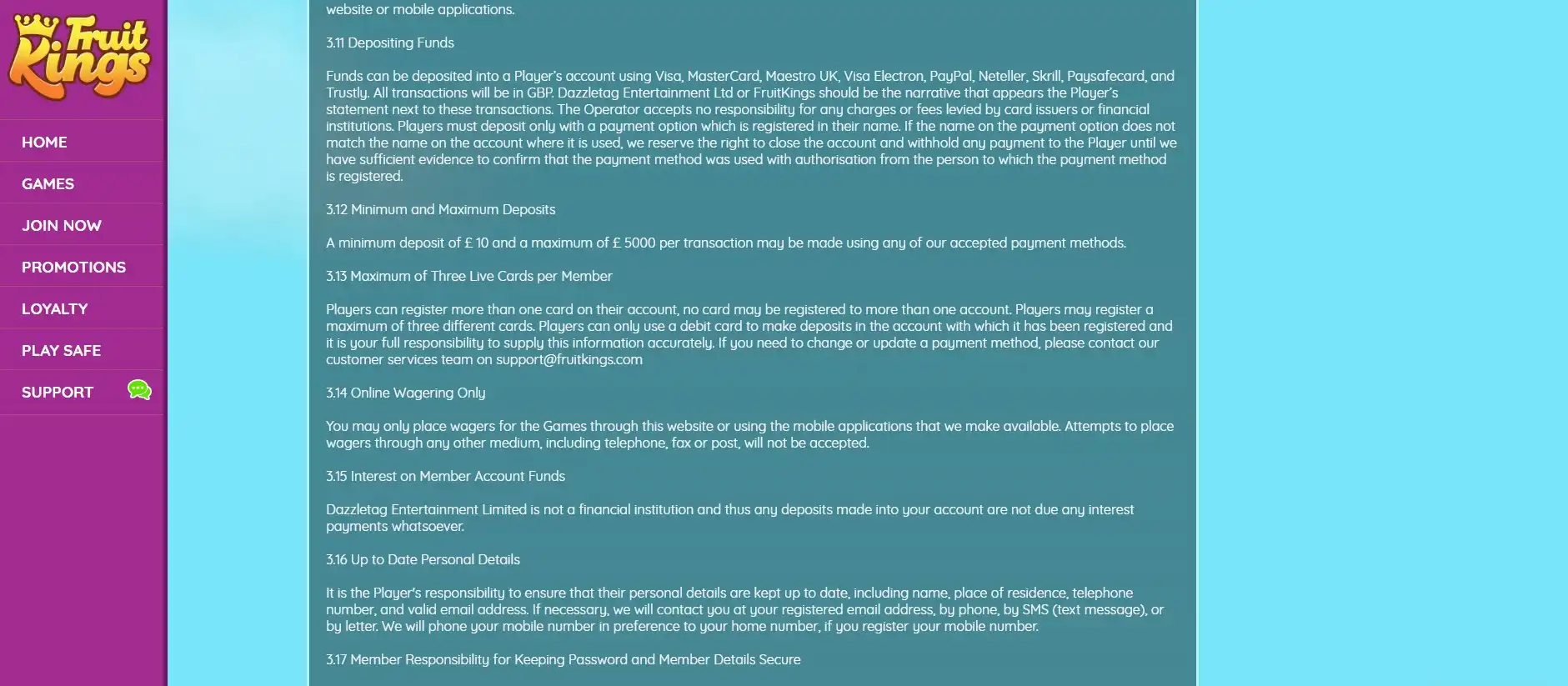 Fruit Kings

HOME

GAMES

JOIN NOW

PROMOTIONS

LOYALTY

PLAY SAFE

SUPPORT

website or mobile applications.

3.11 Depositing Funds

Funds can be deposited into a Player's account using Visa, MasterCard, Maestro UK, Visa Electron, PayPal, Neteller, Skrill, Paysafecard, and Trustly. All transactions will be in GBP. Dazzletag Entertainment Ltd or FruitKings should be the narrative that appears the Player's statement next to these transactions. The Operator accepts no responsibility for any charges or fees levied by card issuers or financial institutions. Players must deposit only with a payment option which is registered in their name. If the name on the payment option does not match the name on the account where it is used, we reserve the right to close the account and withhold any payment to the Player until we have sufficient evidence to confirm that the payment method was used with authorisation from the person to which the payment method is registered.

3.12 Minimum and Maximum Deposits

A minimum deposit of £ 10 and a maximum of £ 5000 per transaction may be made using any of our accepted payment methods.

3.13 Maximum of Three Live Cards per Member

Players can register more than one card on their account, no card may be registered to more than one account. Players may register a maximum of three different cards. Players can only use a debit card to make deposits in the account with which it has been registered and it is your full responsibility to supply this information accurately. If you need to change or update a payment method, please contact our customer services team on support@fruitkings.com

3.14 Online Wagering Only

You may only place wagers for the Games through this website or using the mobile applications that we make available. Attempts to place wagers through any other medium, including telephone, fax or post, will not be accepted.

3.15 Interest on Member Account Funds

Dazzletag Entertainment Limited is not a financial institution and thus any deposits made into your account are not due any interest payments whatsoever.

3.16 Up to Date Personal Details

It is the Player's responsibility to ensure that their personal details are kept up to date, including name, place of residence, telephone number, and valid email address. If necessary, we will contact you at your registered email address, by phone, by SMS (text message), or by letter. We will phone your mobile number in preference to your home number, if you register your mobile number.

3.17 Member Responsibility for Keeping Password and Member Details Secure